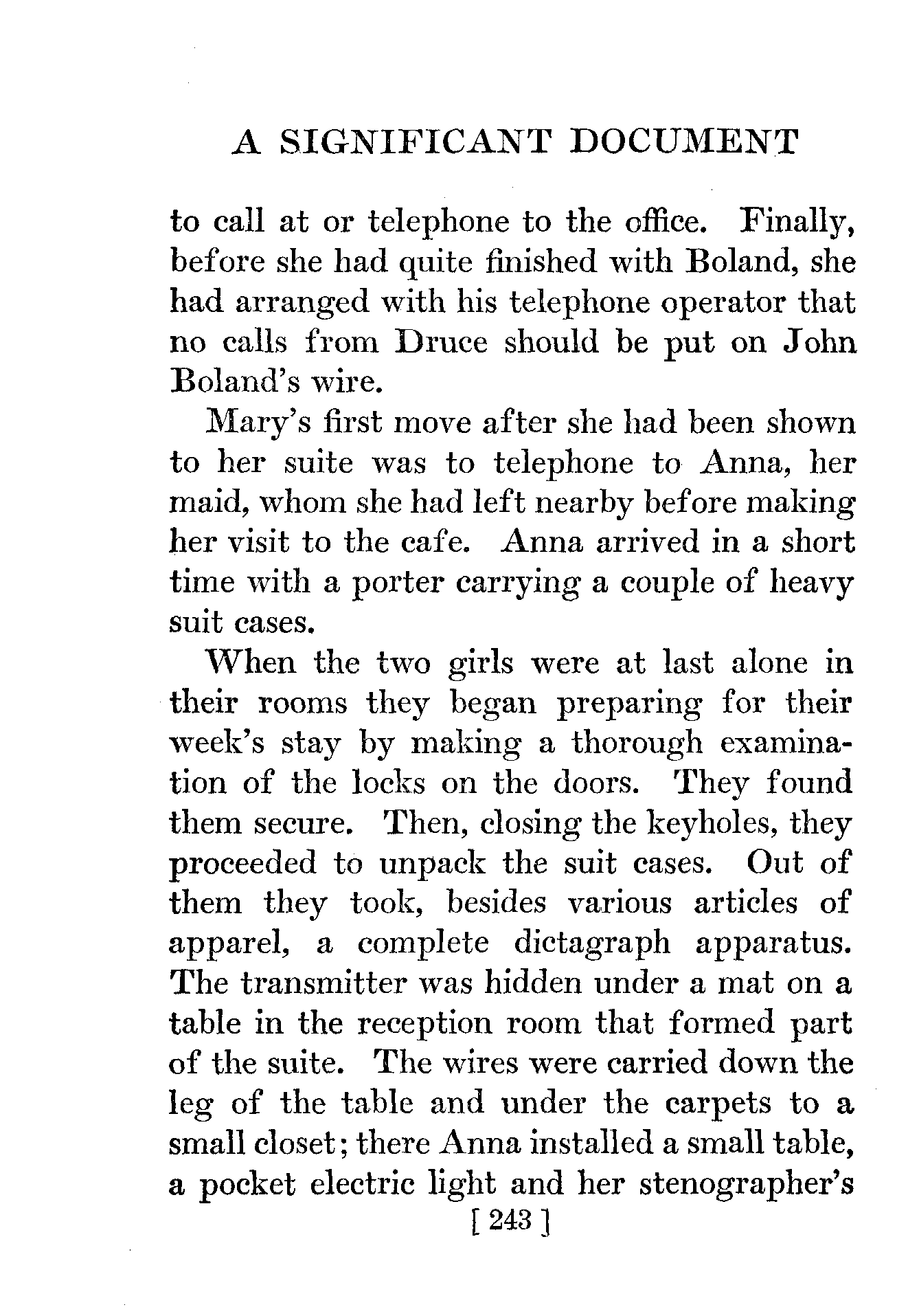 A SIGNIFICANT DOCUMENT

to call at or telephone to the office. Finally, before she had quite finished with Boland, she had arranged with his telephone operator that no calls from Druce should be put on John Boland's wire.

Mary's first move after she had been shown to her suite was to telephone to Anna, her maid, whom she had left nearby before making her visit to the cafe. Anna arrived in a short time with a porter carrying a couple of heavy suit cases.

When the two girls were at last alone in their rooms they began preparing for their week's stay by making a thorough examination of the locks on the doors. They found them secure. Then, closing the keyholes, they proceeded to unpack the suit cases. Out of them they took, besides various articles of apparel, a complete dictagraph apparatus. The transmitter was hidden under a mat on a table in the reception room that formed part of the suite. The wires were carried down the leg of the table and under the carpets to a small closet; there Anna installed a small table, a pocket electric light and her stenographer's

[ 243 ]